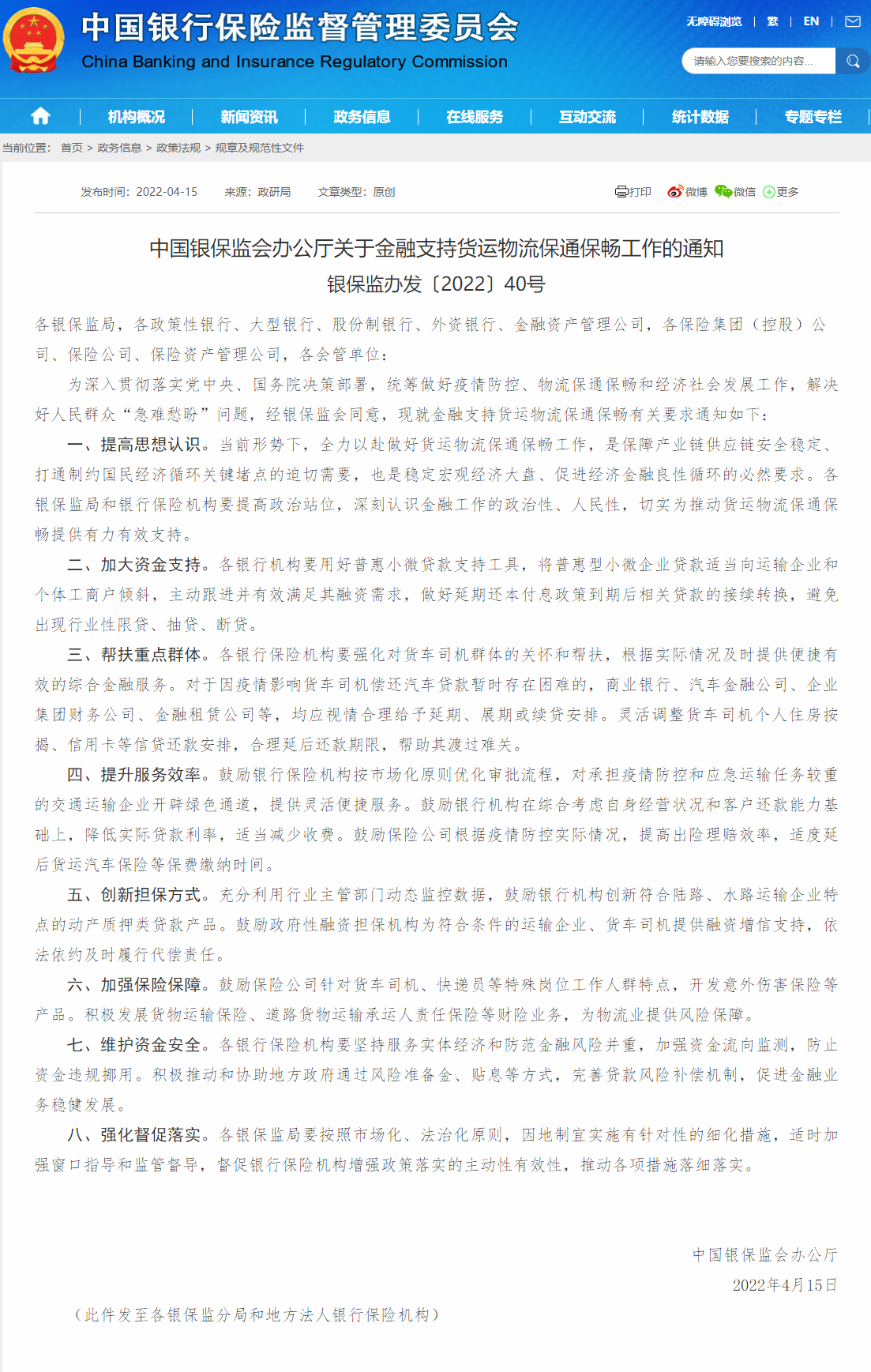 中国银行保险监督管理委员会
China Banking and Insurance Regulatory Commission

无障碍浏览 | 繁 | EN |

请输入您要搜索的内容...

机构概况 | 新闻资讯 | 政务信息 | 在线服务 | 互动交流 | 统计数据 | 专题专栏

当前位置： 首页 > 政务信息 > 政策法规 > 规章及规范性文件

发布时间：2022-04-15 来源：政研局 文章类型：原创

打印 微博 微信 更多

中国银保监会办公厅关于金融支持货运物流保通保畅工作的通知
银保监办发〔2022〕40号

各银保监局，各政策性银行、大型银行、股份制银行、外资银行、金融资产管理公司，各保险集团（控股）公司、保险公司、保险资产管理公司，各会管单位：

为深入贯彻落实党中央、国务院决策部署，统筹做好疫情防控、物流保通保畅和经济社会发展工作，解决好人民群众“急难愁盼”问题，经银保监会同意，现就金融支持货运物流保通保畅有关要求通知如下：

一、提高思想认识。当前形势下，全力以赴做好货运物流保通保畅工作，是保障产业链供应链安全稳定、打通制约国民经济循环关键堵点的迫切需要，也是稳定宏观经济大盘、促进经济金融良性循环的必然要求。各银保监局和银行保险机构要提高政治站位，深刻认识金融工作的政治性、人民性，切实为推动货运物流保通保畅提供有力有效支持。

二、加大资金支持。各银行机构要用好普惠小微贷款支持工具，将普惠型小微企业贷款适当向运输企业和个体工商户倾斜，主动跟进并有效满足其融资需求，做好延期还本付息政策到期后相关贷款的接续转换，避免出现行业性限贷、抽贷、断贷。

三、帮扶重点群体。各银行保险机构要强化对货车司机群体的关怀和帮扶，根据实际情况及时提供便捷有效的综合金融服务。对于因疫情影响货车司机偿还汽车贷款暂时存在困难的，商业银行、汽车金融公司、企业集团财务公司、金融租赁公司等，均应视情合理给予延期、展期或续贷安排。灵活调整货车司机个人住房按揭、信用卡等信贷还款安排，合理延后还款期限，帮助其渡过难关。

四、提升服务效率。鼓励银行保险机构按市场化原则优化审批流程，对承担疫情防控和应急运输任务较重的交通运输企业开辟绿色通道，提供灵活便捷服务。鼓励银行机构在综合考虑自身经营状况和客户还款能力基础上，降低实际贷款利率，适当减少收费。鼓励保险公司根据疫情防控实际情况，提高出险理赔效率，适度延后货运汽车保险等保费缴纳时间。

五、创新担保方式。充分利用行业主管部门动态监控数据，鼓励银行机构创新符合陆路、水路运输企业特点的动产质押类贷款产品。鼓励政府性融资担保机构为符合条件的运输企业、货车司机提供融资增信支持，依法依约及时履行代偿责任。

六、加强保险保障。鼓励保险公司针对货车司机、快递员等特殊岗位工作人群特点，开发意外伤害保险等产品。积极发展货物运输保险、道路货物运输承运人责任保险等财险业务，为物流业提供风险保障。

七、维护资金安全。各银行保险机构要坚持服务实体经济和防范金融风险并重，加强资金流向监测，防止资金违规挪用。积极推动和协助地方政府通过风险准备金、贴息等方式，完善贷款风险补偿机制，促进金融业务稳健发展。

八、强化督促落实。各银保监局要按照市场化、法治化原则，因地制宜实施有针对性的细化措施，适时加强窗口指导和监管督导，督促银行保险机构增强政策落实的主动性有效性，推动各项措施落细落实。

中国银保监会办公厅
2022年4月15日

（此件发至各银保监分局和地方法人银行保险机构）